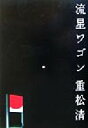 流星ワゴン

重松清